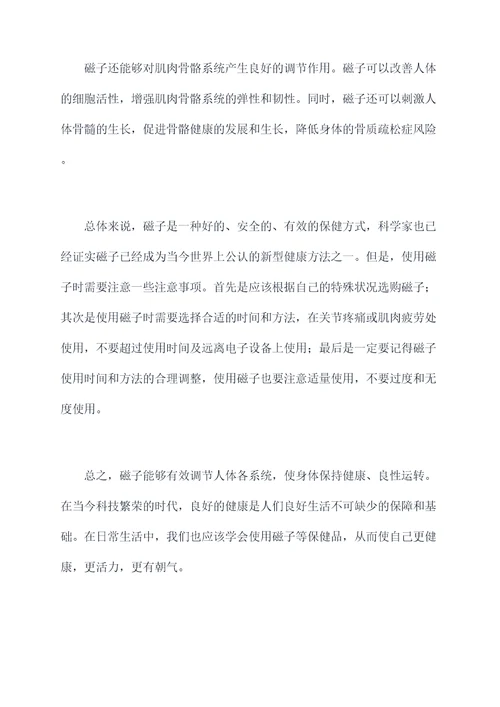 磁子还能够对肌肉骨骼系统产生良好的调节作用。磁子可以改善人体的细胞活性，增强肌肉骨骼系统的弹性和韧性。同时，磁子还可以刺激人体骨髓的生长，促进骨骼健康的发展和生长，降低身体的骨质疏松症风险。

总体来说，磁子是一种好的、安全的、有效的保健方式，科学家也已经证实磁子已经成为当今世界上公认的新型健康方法之一。但是，使用磁子时需要注意一些注意事项。首先是应该根据自己的特殊状况选购磁子；其次是使用磁子时需要选择合适的时间和方法，在关节疼痛或肌肉疲劳处使用，不要超过使用时间及远离电子设备上使用；最后是一定要记得磁子使用时间和方法的合理调整，使用磁子也要注意适量使用，不要过度和无度使用。

总之，磁子能够有效调节人体各系统，使身体保持健康、良性运转。在当今科技繁荣的时代，良好的健康是人们良好生活不可缺少的保障和基础。在日常生活中，我们也应该学会使用磁子等保健品，从而使自己更健康，更活力，更有朝气。